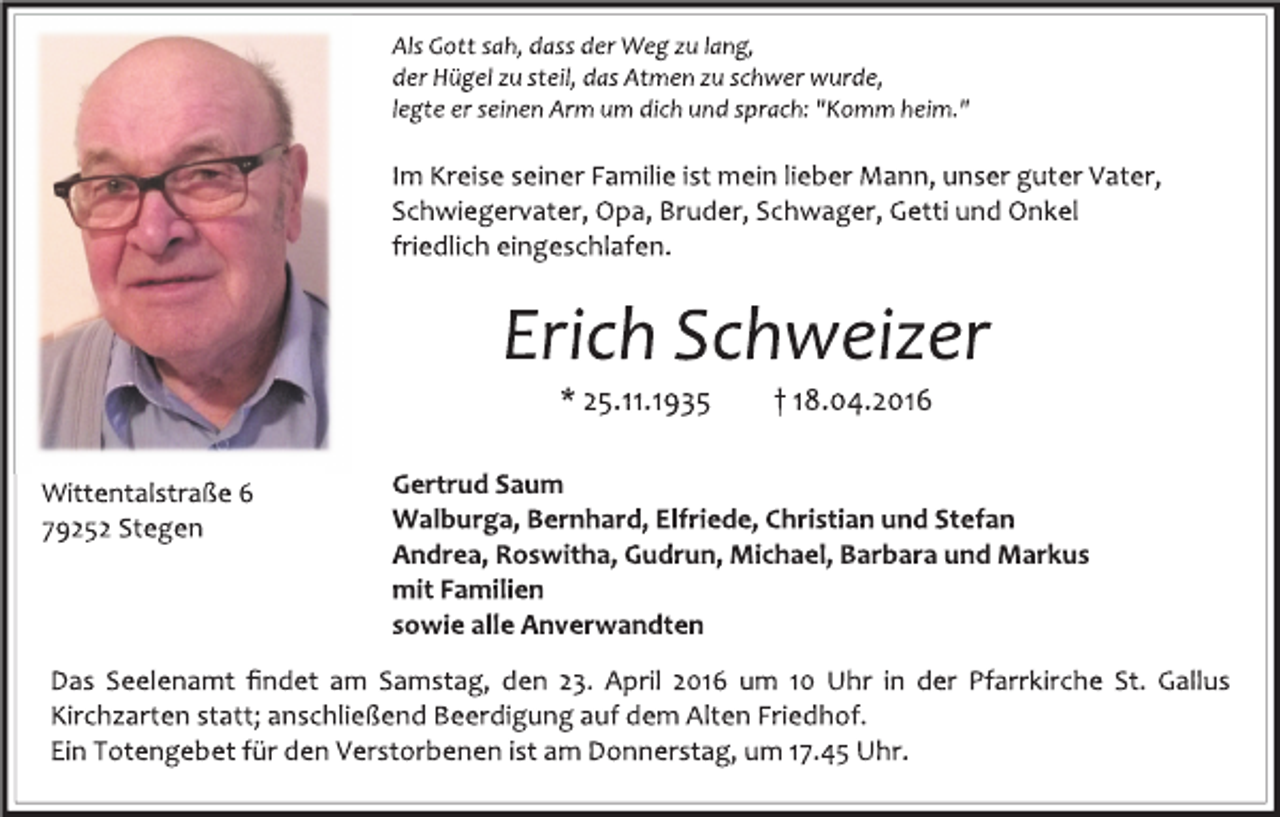 Als Gott sah, dass der Weg zu lang,
der Hügel zu steil, das Atmen zu schwer wurde,
legte er seinen Arm um dich und sprach: "Komm heim."

Im Kreise seiner Familie ist mein lieber Mann, unser guter Vater, Schwiegervater, Opa, Bruder, Schwager, Getti und Onkel friedlich eingeschlafen.

Erich Schweizer

* 25.11.1935 † 18.04.2016

Wittentalstraße 6
79252 Stegen

Gertrud Saum
Walburga, Bernhard, Elfriede, Christian und Stefan
Andrea, Roswitha, Gudrun, Michael, Barbara und Markus
mit Familien
sowie alle Anverwandten

Das Seelenamt findet am Samstag, den 23. April 2016 um 10 Uhr in der Pfarrkirche St. Gallus Kirchzarten statt; anschließend Beerdigung auf dem Alten Friedhof.
Ein Totengebet für den Verstorbenen ist am Donnerstag, um 17.45 Uhr.